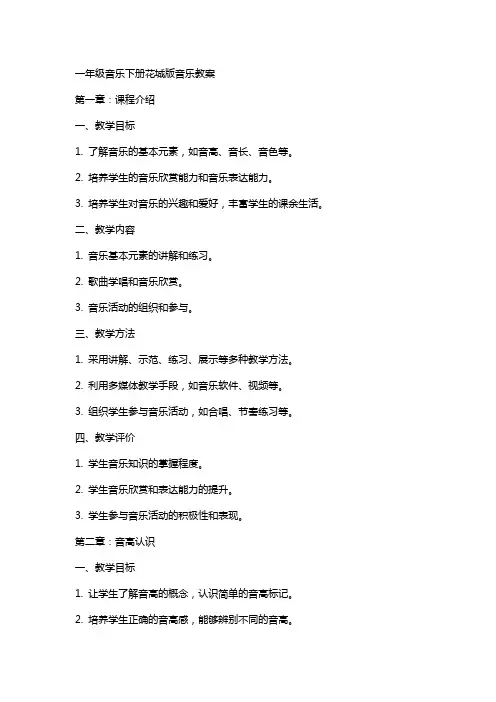 一年级音乐下册花城版音乐教案

第一章：课程介绍

一、教学目标

1. 了解音乐的基本元素，如音高、音长、音色等。

2. 培养学生的音乐欣赏能力和音乐表达能力。

3. 培养学生对音乐的兴趣和爱好，丰富学生的课余生活。

二、教学内容

1. 音乐基本元素的讲解和练习。

2. 歌曲学唱和音乐欣赏。

3. 音乐活动的组织和参与。

三、教学方法

1. 采用讲解、示范、练习、展示等多种教学方法。

2. 利用多媒体教学手段，如音乐软件、视频等。

3. 组织学生参与音乐活动，如合唱、节奏练习等。

四、教学评价

1. 学生音乐知识的掌握程度。

2. 学生音乐欣赏和表达能力的提升。

3. 学生参与音乐活动的积极性和表现。

第二章：音高认识

一、教学目标

1. 让学生了解音高的概念，认识简单的音高标记。

2. 培养学生正确的音高感，能够辨别不同的音高。